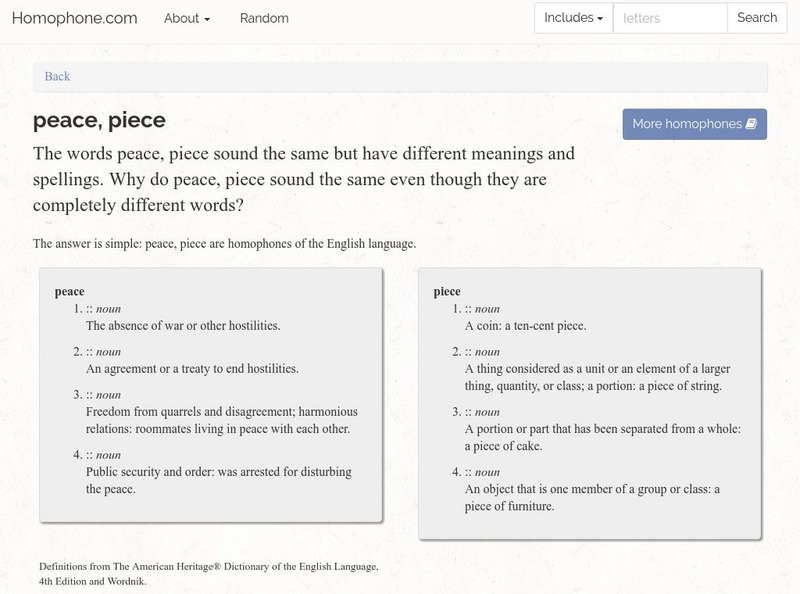 Homophone.com About Random

Includes letters Search

Back

peace, piece

More homophones

The words peace, piece sound the same but have different meanings and spellings. Why do peace, piece sound the same even though they are completely different words?

The answer is simple: peace, piece are homophones of the English language.

peace
1. :: noun
The absence of war or other hostilities.
2. :: noun
An agreement or a treaty to end hostilities.
3. :: noun
Freedom from quarrels and disagreement; harmonious relations: roommates living in peace with each other.
4. :: noun
Public security and order: was arrested for disturbing the peace.

piece
1. :: noun
A coin: a ten-cent piece.
2. :: noun
A thing considered as a unit or an element of a larger thing, quantity, or class; a portion: a piece of string.
3. :: noun
A portion or part that has been separated from a whole: a piece of cake.
4. :: noun
An object that is one member of a group or class: a piece of furniture.

Definitions from The American Heritage® Dictionary of the English Language, 4th Edition and Wordnik.